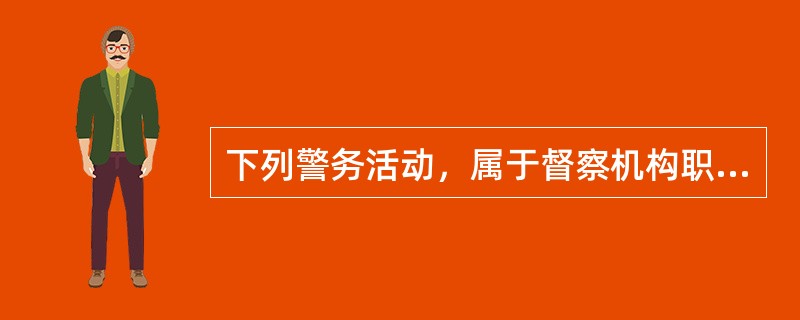 下列警务活动，属于督察机构职...